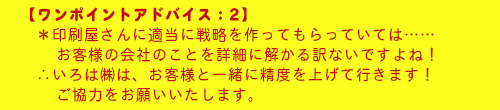 【ワンポイントアドバイス：2】
＊印刷屋さんに適当に戦略を作ってもらっていては……
お客様の会社のことを詳細に解かる訳ないですよね！
∴いろは㈱は、お客様と一緒に精度を上げて行きます！
ご協力をお願いいたします。